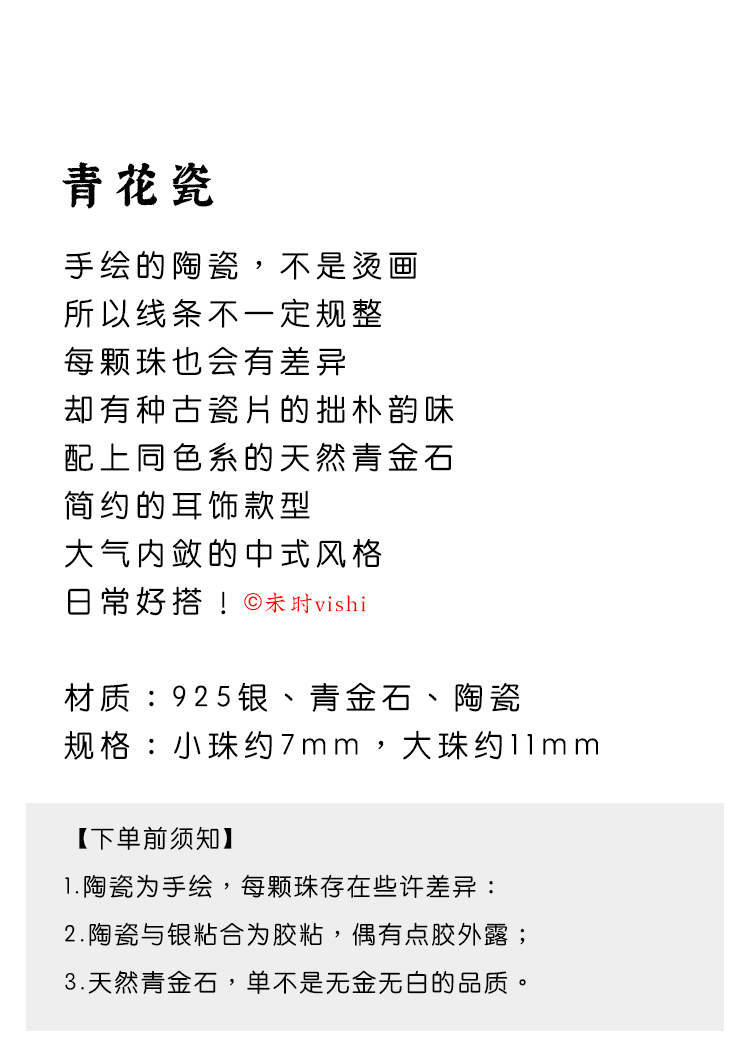 青花瓷

手绘的陶瓷，不是烫画
所以线条不一定规整
每颗珠也会有差异
却有种古瓷片的拙朴韵味
配上同色系的天然青金石
简约的耳饰款型
大气内敛的中式风格
日常好搭！©未时vishi

材质：925银、青金石、陶瓷
规格：小珠约7mm，大珠约11mm

【下单前须知】
1.陶瓷为手绘，每颗珠存在些许差异：
2.陶瓷与银粘合为胶粘，偶有点胶外露；
3.天然青金石，单不是无金无白的品质。